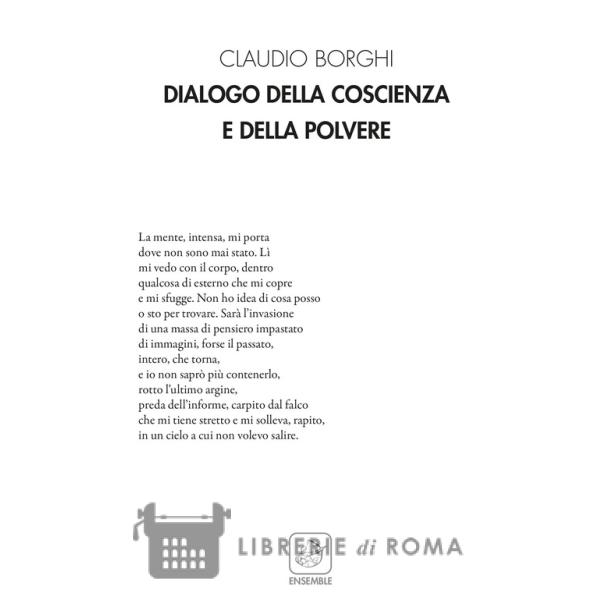 CLAUDIO BORGHI
DIALOGO DELLA COSCIENZA E DELLA POLVERE

La mente, intensa, mi porta
dove non sono mai stato. Lì
mi vedo con il corpo, dentro
qualcosa di esterno che mi copre
e mi sfugge. Non ho idea di cosa posso
o sto per trovare. Sarà l'invasione
di una massa di pensiero impastato
di immagini, forse il passato,
intero, che torna,
e io non saprò più contenerlo,
rotto l'ultimo argine,
preda dell'informe, carpito dal falco
che mi tiene stretto e mi solleva, rapito,
in un cielo a cui non volevo salire.

LIBRERIE di ROMA

ENSEMBLE